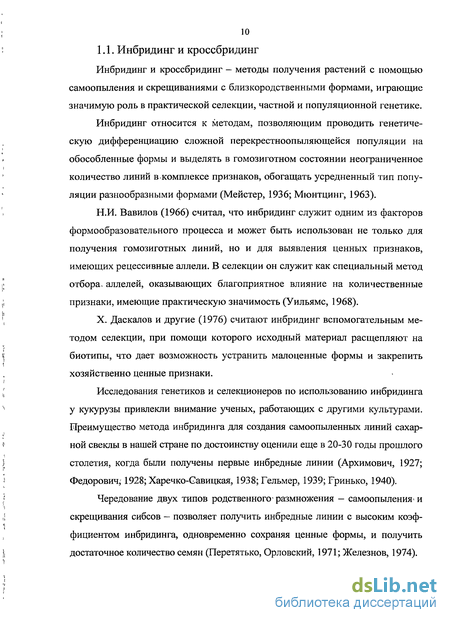 10

1.1. Инбридинг и кроссбридинг

Инбридинг и кроссбридинг – методы получения растений с помощью самоопыления и скрещиваниями с близкородственными формами, играющие значимую роль в практической селекции, частной и популяционной генетике.

Инбридинг относится к методам, позволяющим проводить генетическую дифференциацию сложной перекрестноопыляющейся популяции на обособленные формы и выделять в гомозиготном состоянии неограниченное количество линий в комплексе признаков, обогащать усредненный тип популяции разнообразными формами (Мейстер, 1936; Мюнтцинг, 1963).

Н.И. Вавилов (1966) считал, что инбридинг служит одним из факторов формообразовательного процесса и может быть использован не только для получения гомозиготных линий, но и для выявления ценных признаков, имеющих рецессивные аллели. В селекции он служит как специальный метод отбора аллелей, оказывающих благоприятное влияние на количественные признаки, имеющие практическую значимость (Уильямс, 1968).

Х. Даскалов и другие (1976) считают инбридинг вспомогательным методом селекции, при помощи которого исходный материал расщепляют на биотипы, что дает возможность устранить малоценные формы и закрепить хозяйственно ценные признаки.

Исследования генетиков и селекционеров по использованию инбридинга у кукурузы привлекли внимание ученых, работающих с другими культурами. Преимущество метода инбридинга для создания самоопыленных линий сахарной свеклы в нашей стране по достоинству оценили еще в 20-30 годы прошлого столетия, когда были получены первые инбредные линии (Архимович, 1927; Федорович, 1928; Харечко-Савицкая, 1938; Гельмер, 1939; Гринько, 1940).

Чередование двух типов родственного размножения – самоопыления и скрещивания сибсов – позволяет получить инбредные линии с высоким коэффициентом инбридинга, одновременно сохраняя ценные формы, и получить достаточное количество семян (Перетятько, Орловский, 1971; Железнов, 1974).

dsLib.net
библиотека диссертаций